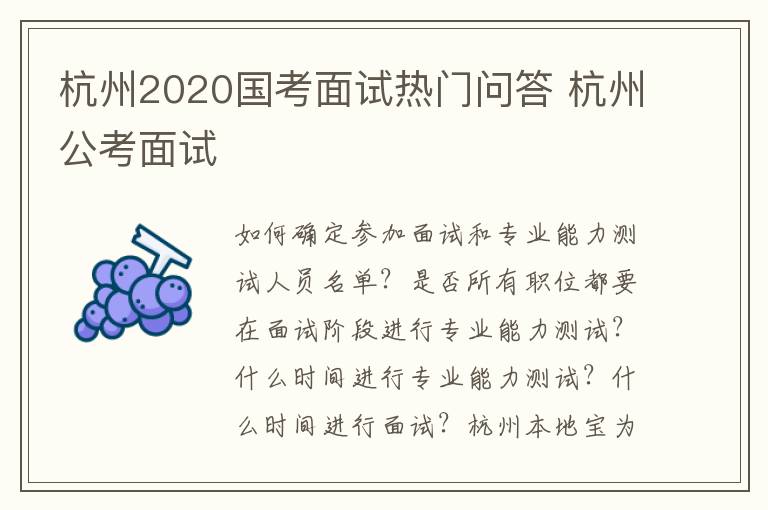 杭州2020国考面试热门问答 杭州公考面试

如何确定参加面试和专业能力测试人员名单？是否所有职位都要在面试阶段进行专业能力测试？什么时间进行专业能力测试？什么时间进行面试？杭州本地宝为